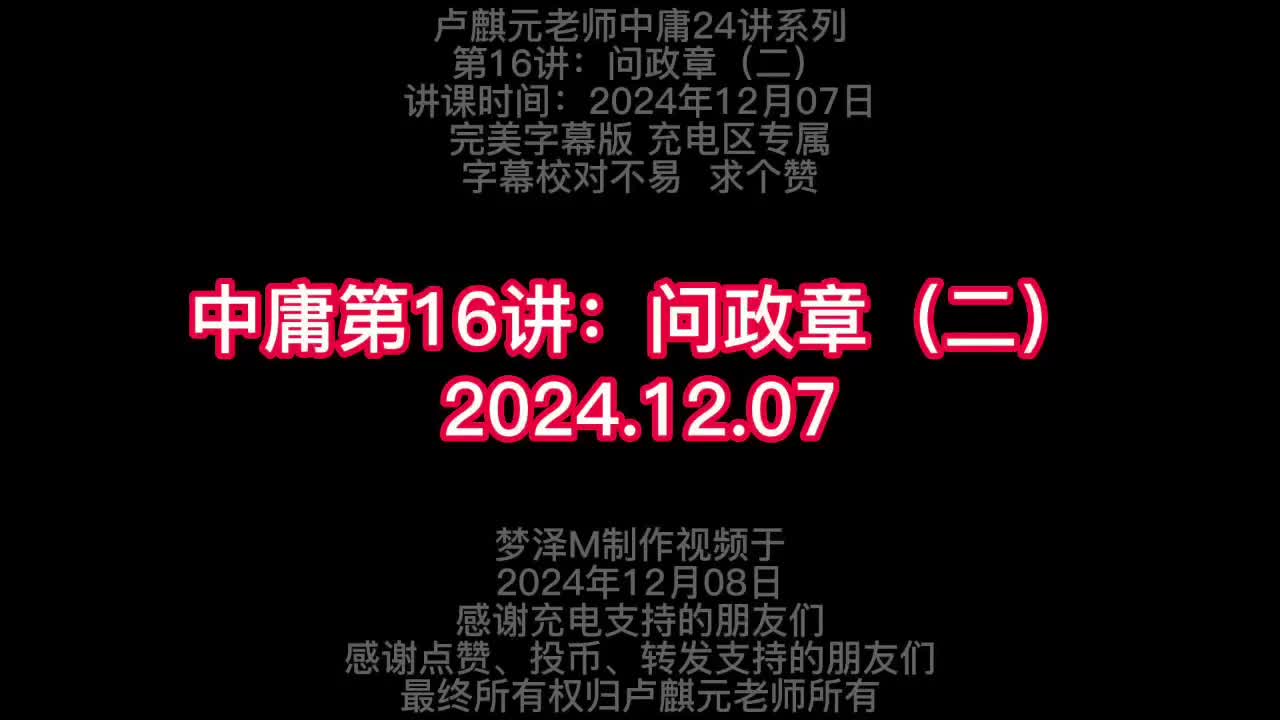 卢麒元老师中庸24讲系列
第16讲：问政章（二）
讲课时间：2024年12月07日
完美字幕版 充电区专属
字幕校对不易 求个赞

中庸第16讲：问政章（二）
2024.12.07

梦泽M制作视频于
2024年12月08日
感谢充电支持的朋友们
感谢点赞、投币、转发支持的朋友们
最终所有权归卢麒元老师所有